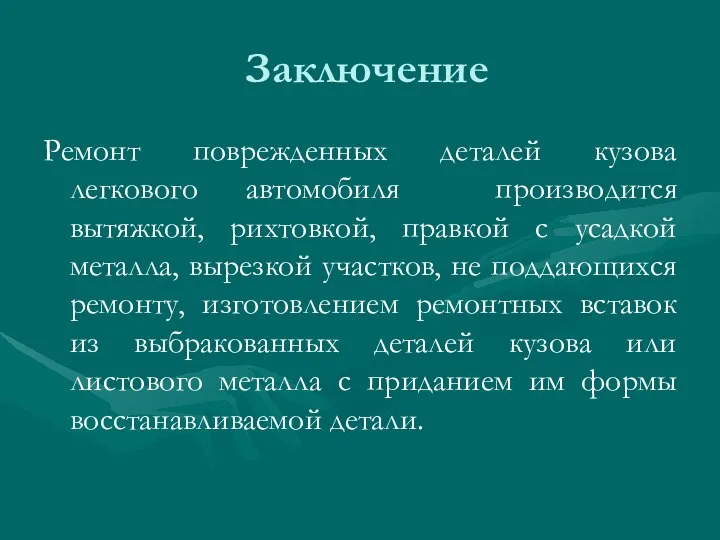 Заключение

Ремонт поврежденных деталей кузова легкового автомобиля производится вытяжкой, рихтовкой, правкой с усадкой металла, вырезкой участков, не поддающихся ремонту, изготовлением ремонтных вставок из выбракованных деталей кузова или листового металла с приданием им формы восстанавливаемой детали.